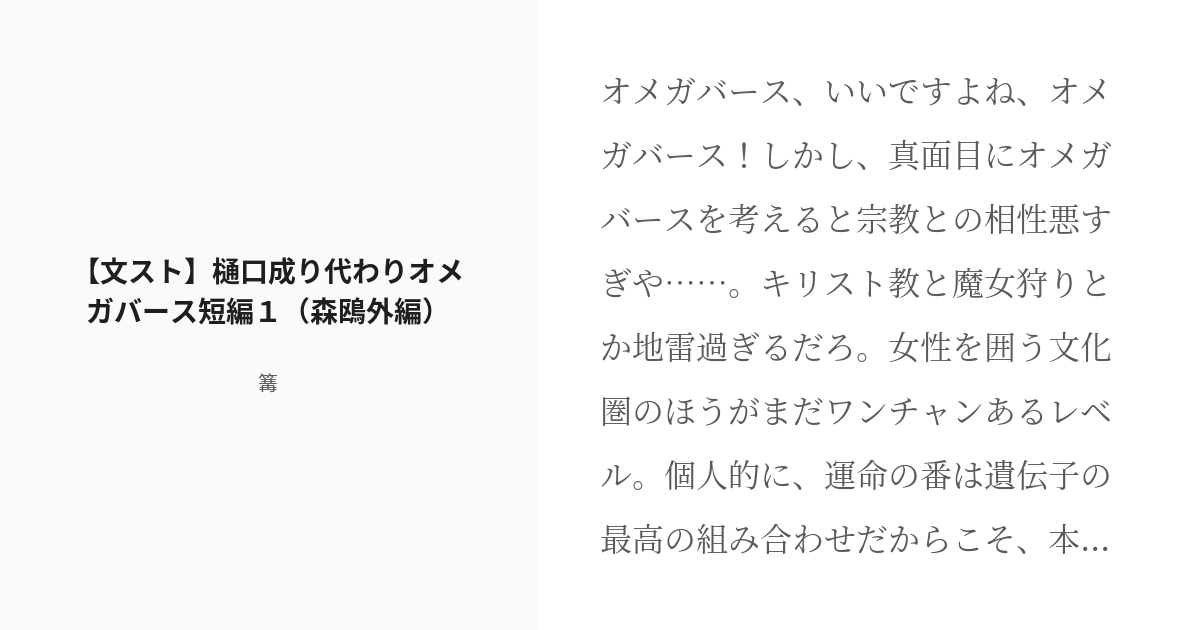 【文スト】樋口成り代わりオメガバース短編１（森鴎外編）

篝

オメガバース、いいですよね、オメガバース！しかし、真面目にオメガバースを考えると宗教との相性悪すぎや……。キリスト教と魔女狩りとか地雷過ぎるだろ。女性を囲う文化圏のほうがまだワンチャンあるレベル。個人的に、運命の番は遺伝子の最高の組み合わせだからこそ、本...